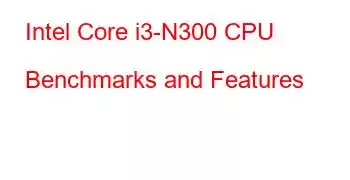 Intel Core i3-N300 CPU Benchmarks and Features